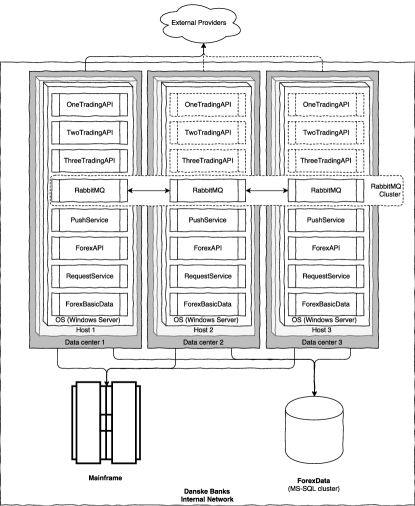 External Providers

OneTradingAPI
TwoTradingAPI
ThreeTradingAPI
RabbitMQ
PushService
ForexAPI
RequestService
ForexBasicData
OS (Windows Server)
Host 1
Data center 1

OneTradingAPI
TwoTradingAPI
ThreeTradingAPI
RabbitMQ
PushService
ForexAPI
RequestService
ForexBasicData
OS (Windows Server)
Host 2
Data center 2

OneTradingAPI
TwoTradingAPI
ThreeTradingAPI
RabbitMQ
PushService
ForexAPI
RequestService
ForexBasicData
OS (Windows Server)
Host 3
Data center 3

RabbitMQ Cluster

Mainframe

ForexData
(MS-SQL cluster)

Danske Banks
Internal Network